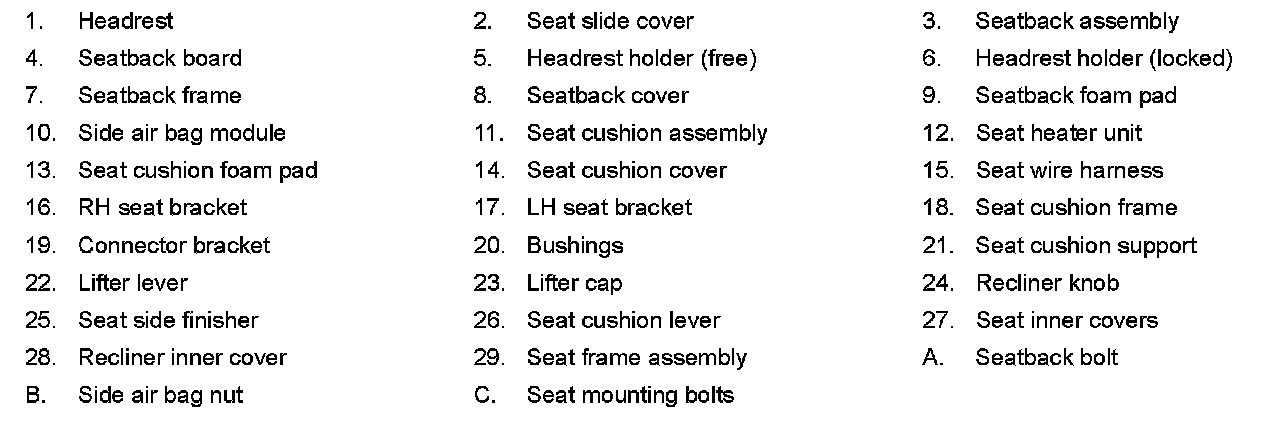 1. Headrest
2. Seat slide cover
3. Seatback assembly
4. Seatback board
5. Headrest holder (free)
6. Headrest holder (locked)
7. Seatback frame
8. Seatback cover
9. Seatback foam pad
10. Side air bag module
11. Seat cushion assembly
12. Seat heater unit
13. Seat cushion foam pad
14. Seat cushion cover
15. Seat wire harness
16. RH seat bracket
17. LH seat bracket
18. Seat cushion frame
19. Connector bracket
20. Bushings
21. Seat cushion support
22. Lifter lever
23. Lifter cap
24. Recliner knob
25. Seat side finisher
26. Seat cushion lever
27. Seat inner covers
28. Recliner inner cover
29. Seat frame assembly
A. Seatback bolt
B. Side air bag nut
C. Seat mounting bolts